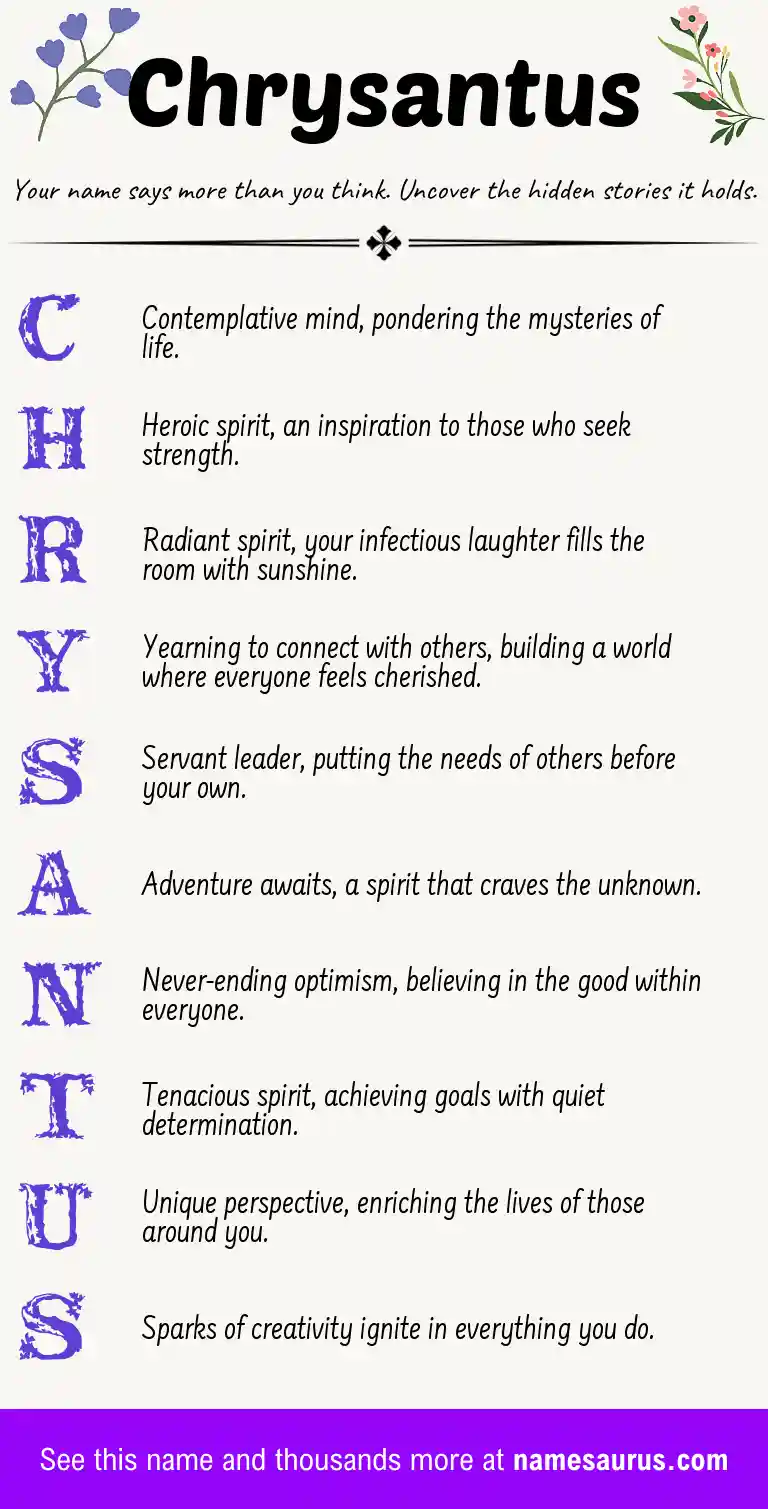 Chrysantus

Your name says more than you think. Uncover the hidden stories it holds.

C Contemplative mind, pondering the mysteries of life.

H Heroic spirit, an inspiration to those who seek strength.

R Radiant spirit, your infectious laughter fills the room with sunshine.

Y Yearning to connect with others, building a world where everyone feels cherished.

S Servant leader, putting the needs of others before your own.

A Adventure awaits, a spirit that craves the unknown.

N Never-ending optimism, believing in the good within everyone.

T Tenacious spirit, achieving goals with quiet determination.

U Unique perspective, enriching the lives of those around you.

S Sparks of creativity ignite in everything you do.

See this name and thousands more at namesaurus.com